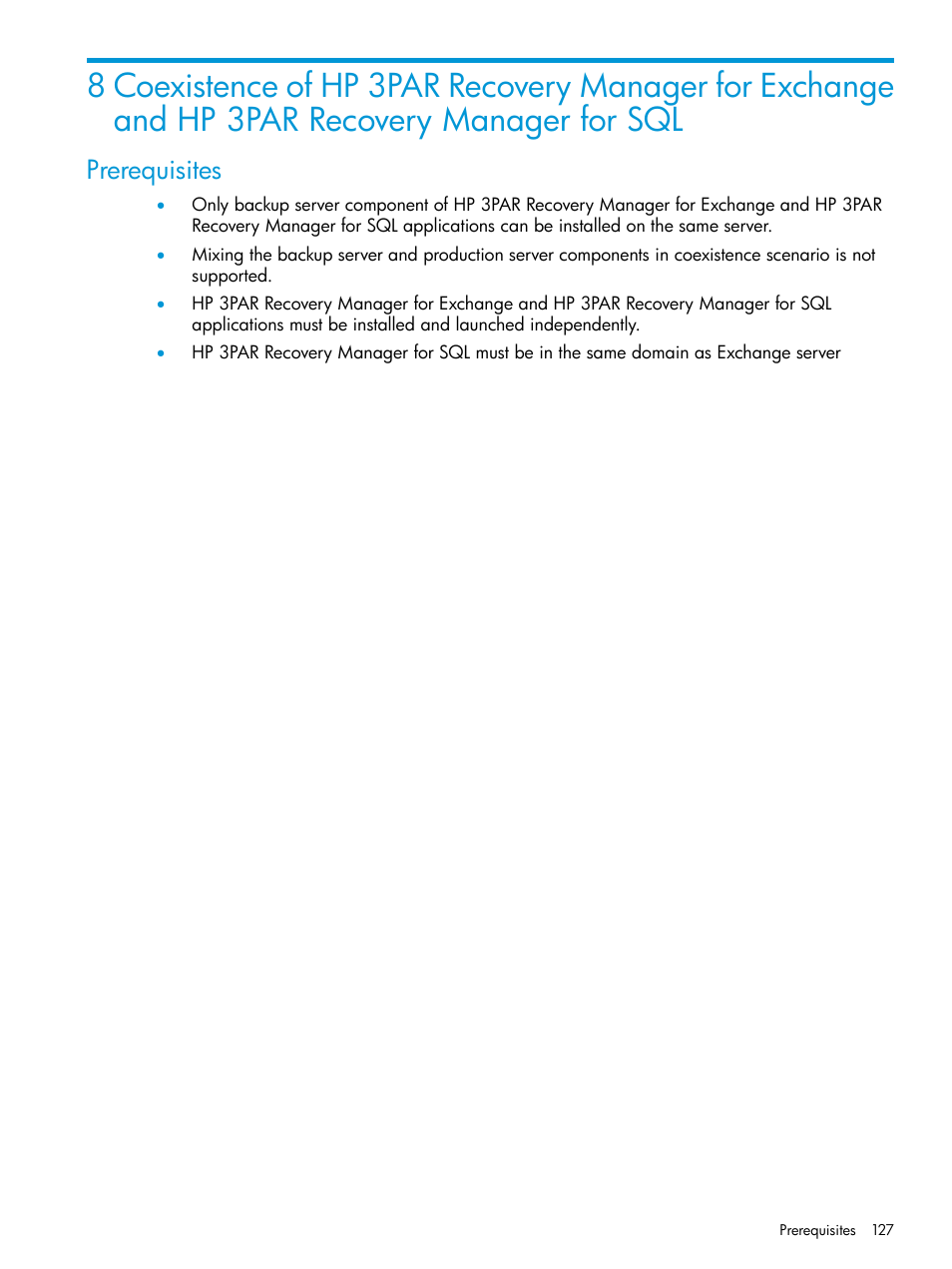 8 Coexistence of HP 3PAR Recovery Manager for Exchange and HP 3PAR Recovery Manager for SQL

Prerequisites

• Only backup server component of HP 3PAR Recovery Manager for Exchange and HP 3PAR Recovery Manager for SQL applications can be installed on the same server.
• Mixing the backup server and production server components in coexistence scenario is not supported.
• HP 3PAR Recovery Manager for Exchange and HP 3PAR Recovery Manager for SQL applications must be installed and launched independently.
• HP 3PAR Recovery Manager for SQL must be in the same domain as Exchange server

Prerequisites 127